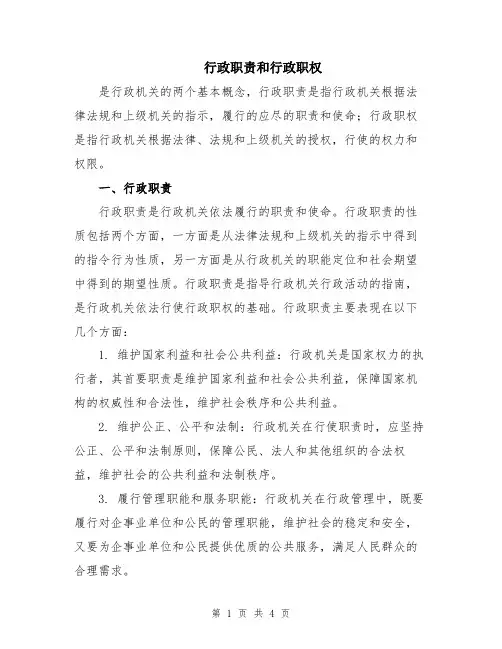 行政职责和行政职权

是行政机关的两个基本概念，行政职责是指行政机关根据法律法规和上级机关的指示，履行的应尽的职责和使命；行政职权是指行政机关根据法律、法规和上级机关的授权，行使的权力和权限。

一、行政职责

行政职责是行政机关依法履行的职责和使命。行政职责的性质包括两个方面，一方面是从法律法规和上级机关的指示中得到的指令行为性质，另一方面是从行政机关的职能定位和社会期望中得到的期望性质。行政职责是指导行政机关行政活动的指南，是行政机关依法行使行政职权的基础。行政职责主要表现在以下几个方面：

1. 维护国家利益和社会公共利益：行政机关是国家权力的执行者，其首要职责是维护国家利益和社会公共利益，保障国家机构的权威性和合法性，维护社会秩序和公共利益。

2. 维护公正、公平和法制：行政机关在行使职责时，应坚持公正、公平和法制原则，保障公民、法人和其他组织的合法权益，维护社会的公共利益和法制秩序。

3. 履行管理职能和服务职能：行政机关在行政管理中，既要履行对企事业单位和公民的管理职能，维护社会的稳定和安全，又要为企事业单位和公民提供优质的公共服务，满足人民群众的合理需求。

第 1 页 共 4 页